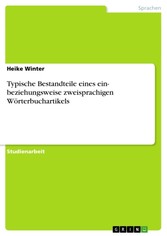 Sprachen

Heike Winter

Typische Bestandteile eines ein- beziehungsweise zweisprachigen Wörterbuchartikels

Studienarbeit

GRIN